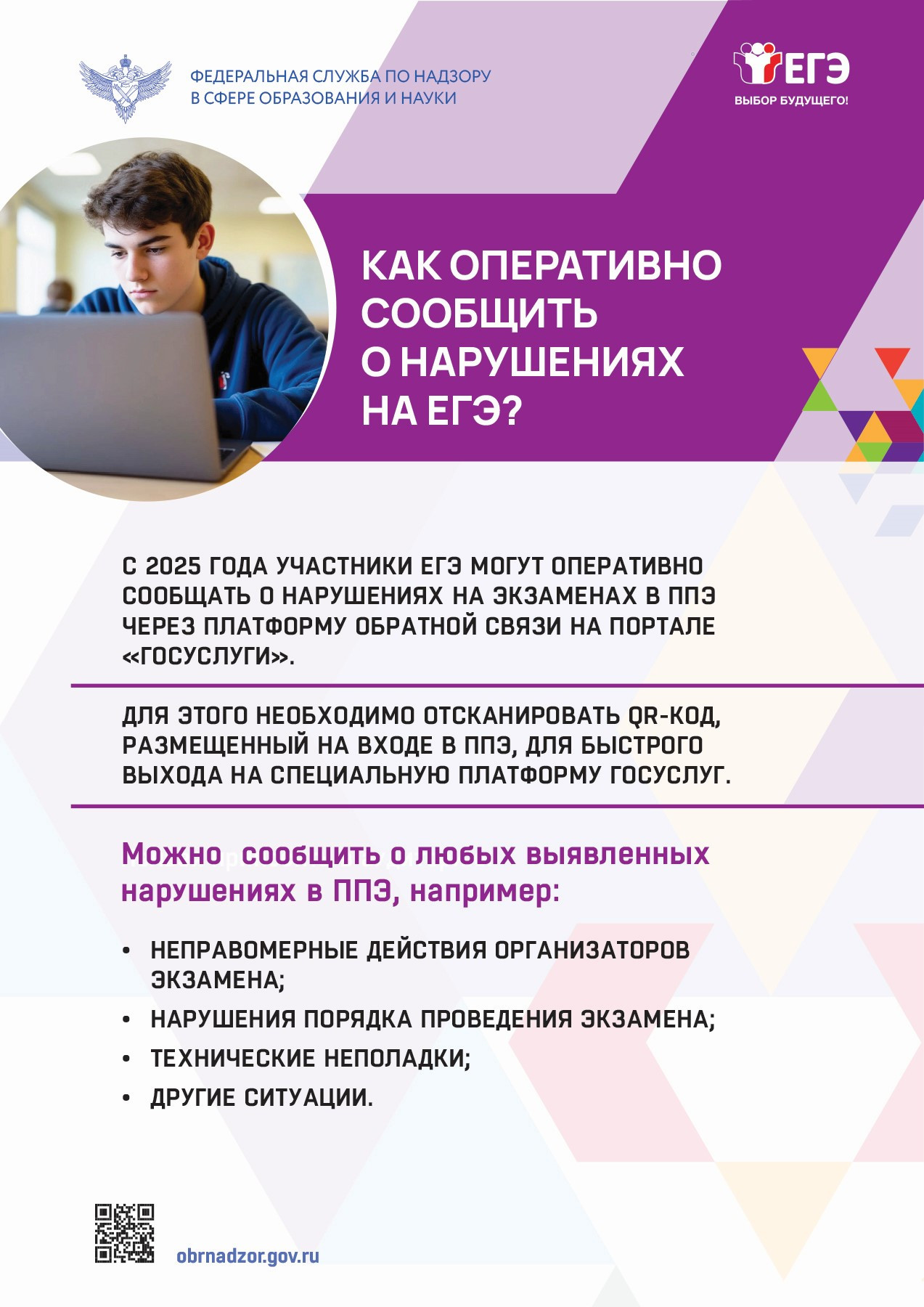 ФЕДЕРАЛЬНАЯ СЛУЖБА ПО НАДЗОРУ В СФЕРЕ ОБРАЗОВАНИЯ И НАУКИ

ЕГЭ
ВЫБОР БУДУЩЕГО!

КАК ОПЕРАТИВНО СООБЩИТЬ О НАРУШЕНИЯХ НА ЕГЭ?

С 2025 ГОДА УЧАСТНИКИ ЕГЭ МОГУТ ОПЕРАТИВНО СООБЩАТЬ О НАРУШЕНИЯХ НА ЭКЗАМЕНАХ В ППЭ ЧЕРЕЗ ПЛАТФОРМУ ОБРАТНОЙ СВЯЗИ НА ПОРТАЛЕ «ГОСУСЛУГИ».

ДЛЯ ЭТОГО НЕОБХОДИМО ОТСКАНИРОВАТЬ QR-КОД, РАЗМЕЩЕННЫЙ НА ВХОДЕ В ППЭ, ДЛЯ БЫСТРОГО ВЫХОДА НА СПЕЦИАЛЬНУЮ ПЛАТФОРМУ ГОСУСЛУГ.

Можно сообщить о любых выявленных нарушениях в ППЭ, например:

• НЕПРАВОМЕРНЫЕ ДЕЙСТВИЯ ОРГАНИЗАТОРОВ ЭКЗАМЕНА;
• НАРУШЕНИЯ ПОРЯДКА ПРОВЕДЕНИЯ ЭКЗАМЕНА;
• ТЕХНИЧЕСКИЕ НЕПОЛАДКИ;
• ДРУГИЕ СИТУАЦИИ.

obrnadzor.gov.ru